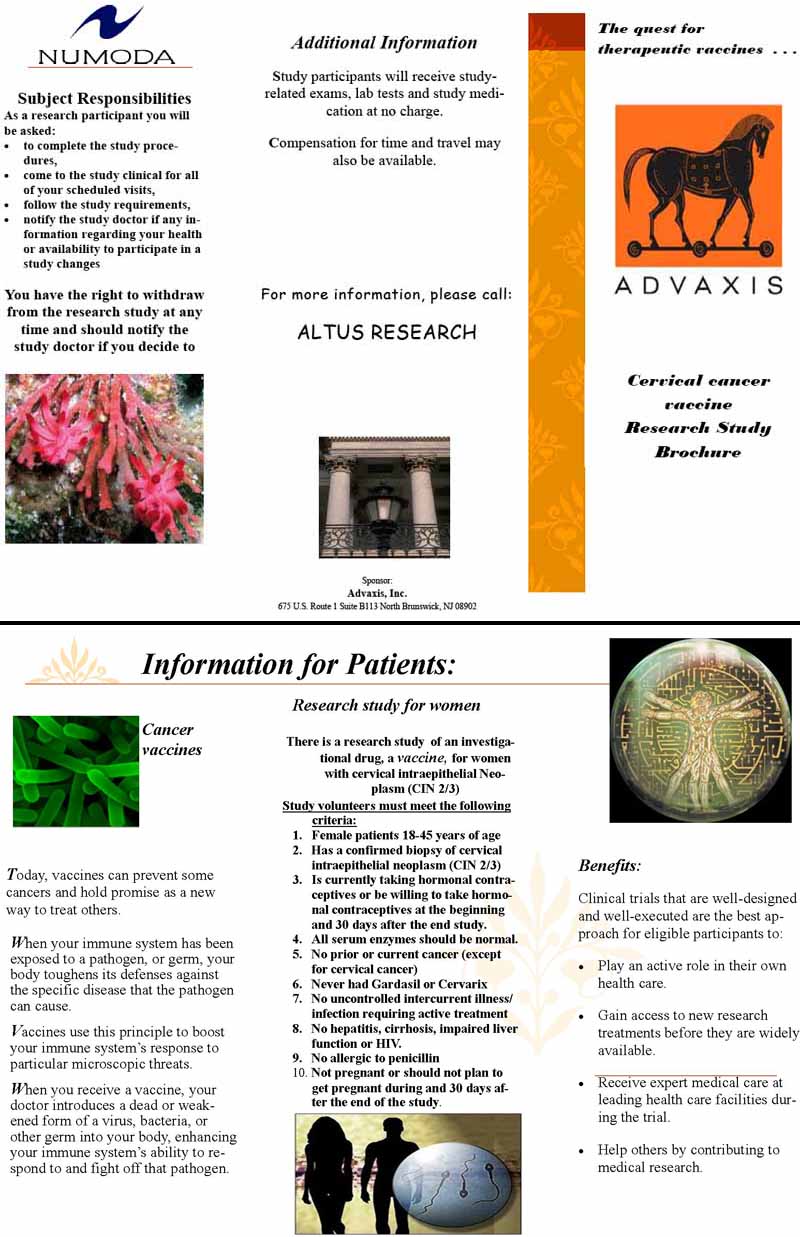 NUMODA

Subject Responsibilities

As a research participant you will be asked:

- to complete the study procedures,
- come to the study clinical for all of your scheduled visits,
- follow the study requirements,
- notify the study doctor if any information regarding your health or availability to participate in a study changes

You have the right to withdraw from the research study at any time and should notify the study doctor if you decide to

Additional Information

Study participants will receive study-related exams, lab tests and study medication at no charge.

Compensation for time and travel may also be available.

For more information, please call:

ALTUS RESEARCH

Sponsor:
Advaxis, Inc.
675 U.S. Route 1 Suite B113 North Brunswick, NJ 08902

The quest for therapeutic vaccines . . .

ADVAXIS

Cervical cancer vaccine Research Study Brochure

Information for Patients:

Cancer vaccines

Today, vaccines can prevent some cancers and hold promise as a new way to treat others.

When your immune system has been exposed to a pathogen, or germ, your body toughens its defenses against the specific disease that the pathogen can cause.

Vaccines use this principle to boost your immune system's response to particular microscopic threats.

When you receive a vaccine, your doctor introduces a dead or weakened form of a virus, bacteria, or other germ into your body, enhancing your immune system's ability to respond to and fight off that pathogen.

Research study for women

There is a research study of an investigational drug, a vaccine, for women with cervical intraepithelial Neoplasm (CIN 2/3)

Study volunteers must meet the following criteria:

1. Female patients 18-45 years of age
2. Has a confirmed biopsy of cervical intraepithelial neoplasm (CIN 2/3)
3. Is currently taking hormonal contraceptives or be willing to take hormonal contraceptives at the beginning and 30 days after the end study.
4. All serum enzymes should be normal.
5. No prior or current cancer (except for cervical cancer)
6. Never had Gardasil or Cervarix
7. No uncontrolled intercurrent illness/ infection requiring active treatment
8. No hepatitis, cirrhosis, impaired liver function or HIV.
9. No allergic to penicillin
10. Not pregnant or should not plan to get pregnant during and 30 days after the end of the study.

Benefits:

Clinical trials that are well-designed and well-executed are the best approach for eligible participants to:

- Play an active role in their own health care.
- Gain access to new research treatments before they are widely available.
- Receive expert medical care at leading health care facilities during the trial.
- Help others by contributing to medical research.